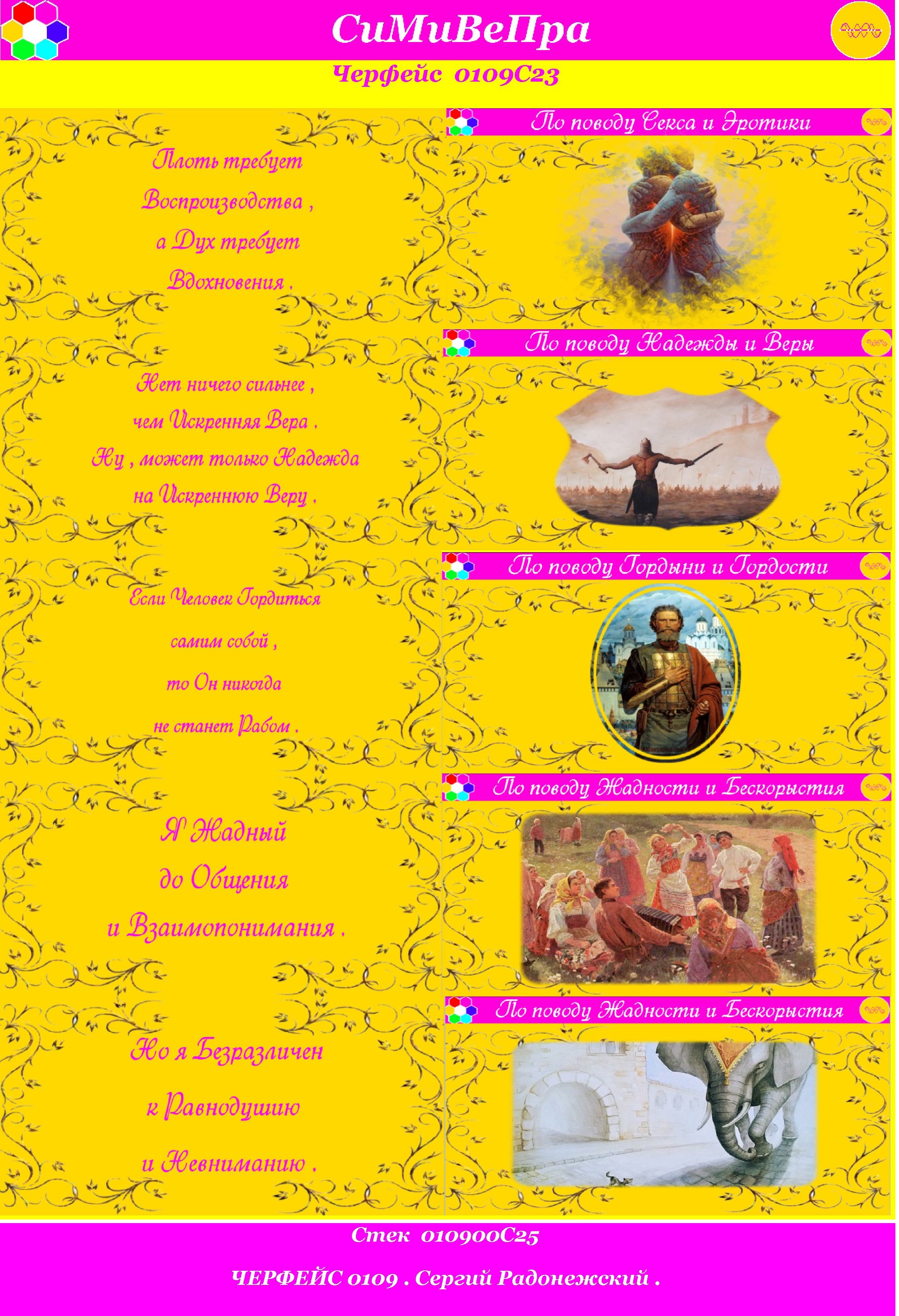 СиМиВеПра

Черфейс 0109С23

Плоть требует

Воспроизводства ,

а Дух требует

Вдохновения .

Нет ничего сильнее ,

чем Искренняя Вера .

Ну , может только Надежда

на Искреннюю Веру .

Если Человек Гордиться

самим собой ,

то Он никогда

не станет Рабом .

Я Жадный

до Общения

и Взаимопонимания .

Но я Безразличен

к Равнодушию

и Невниманию .

По поводу Секса и Эротики

По поводу Надежды и Веры

По поводу Гордыни и Гордости

По поводу Жадности и Бескорыстия

По поводу Жадности и Бескорыстия

Стек 010900С25

ЧЕРФЕЙС 0109 . Сергий Радонежский .